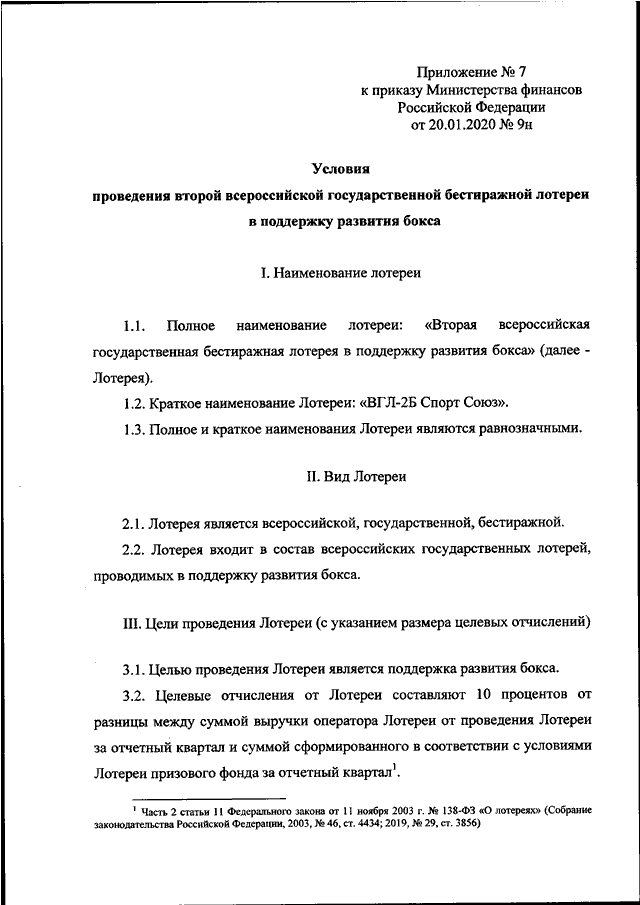 Приложение № 7
к приказу Министерства финансов
Российской Федерации
от 20.01.2020 № 9н

Условия
проведения второй всероссийской государственной бестиражной лотереи в поддержку развития бокса

I. Наименование лотереи

1.1. Полное наименование лотереи: «Вторая всероссийская государственная бестиражная лотерея в поддержку развития бокса» (далее - Лотерея).

1.2. Краткое наименование Лотереи: «ВГЛ-2Б Спорт Союз».

1.3. Полное и краткое наименования Лотереи являются равнозначными.

II. Вид Лотереи

2.1. Лотерея является всероссийской, государственной, бестиражной.

2.2. Лотерея входит в состав всероссийских государственных лотерей, проводимых в поддержку развития бокса.

III. Цели проведения Лотереи (с указанием размера целевых отчислений)

3.1. Целью проведения Лотереи является поддержка развития бокса.

3.2. Целевые отчисления от Лотереи составляют 10 процентов от разницы между суммой выручки оператора Лотереи от проведения Лотереи за отчетный квартал и суммой сформированного в соответствии с условиями Лотереи призового фонда за отчетный квартал$^1$.

$^1$ Часть 2 статьи 11 Федерального закона от 11 ноября 2003 г. № 138-ФЗ «О лотереях» (Собрание законодательства Российской Федерации, 2003, № 46, ст. 4434; 2019, № 29, ст. 3856)